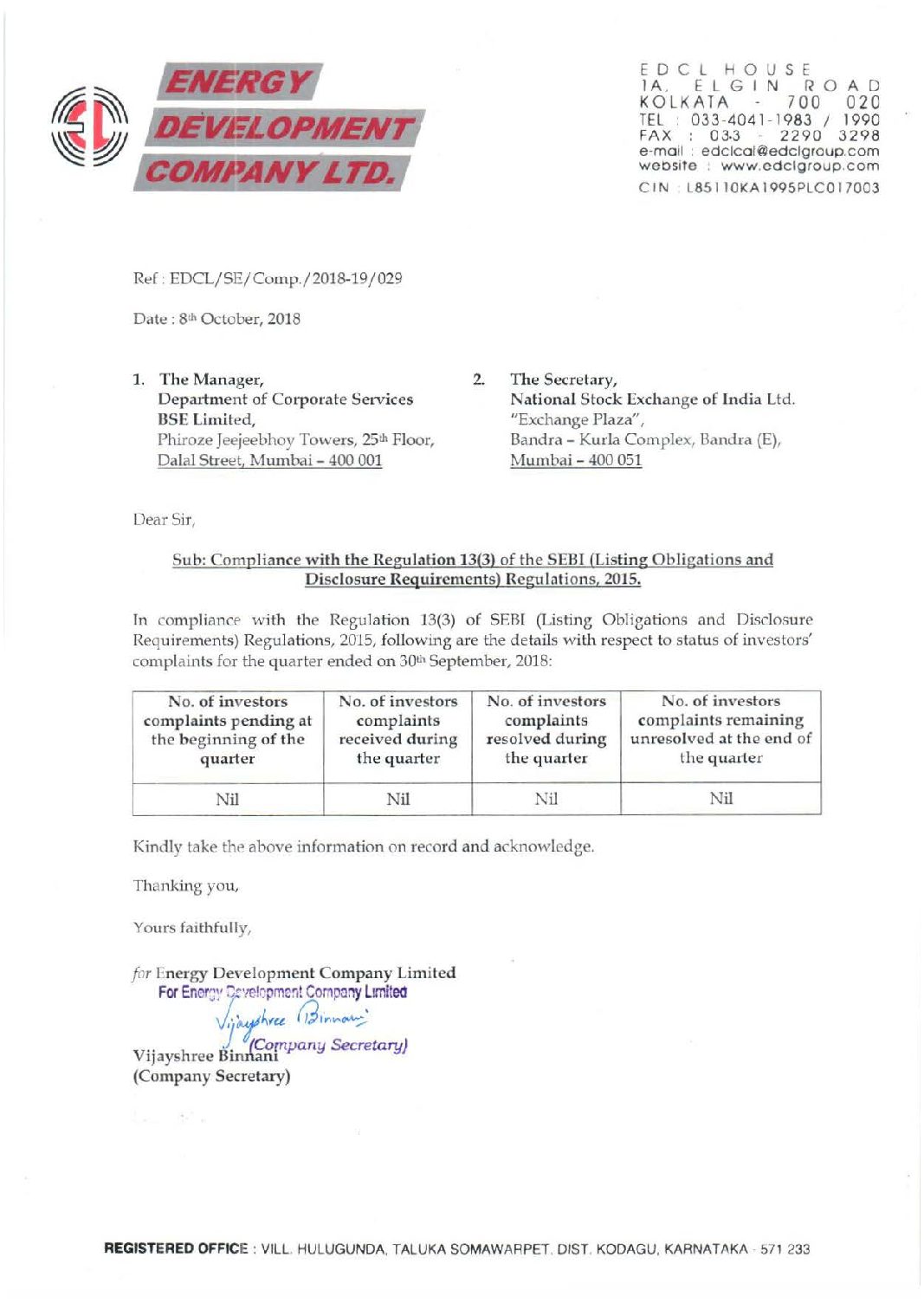 ENERGY DEVELOPMENT COMPANY LTD.

EDCL HOUSE
1A, ELGIN ROAD
KOLKATA - 700 020
TEL : 033-4041-1983 / 1990
FAX : 033 - 2290 3298
e-mail : edclcal@edclgroup.com
website : www.edclgroup.com
CIN : L85110KA1995PLC017003

Ref : EDCL/SE/Comp./2018-19/029

Date : 8th October, 2018

1. The Manager,
Department of Corporate Services
BSE Limited,
Phiroze Jeejeebhoy Towers, 25th Floor,
Dalal Street, Mumbai – 400 001

2. The Secretary,
National Stock Exchange of India Ltd.
"Exchange Plaza",
Bandra – Kurla Complex, Bandra (E),
Mumbai – 400 051

Dear Sir,

Sub: Compliance with the Regulation 13(3) of the SEBI (Listing Obligations and Disclosure Requirements) Regulations, 2015.

In compliance with the Regulation 13(3) of SEBI (Listing Obligations and Disclosure Requirements) Regulations, 2015, following are the details with respect to status of investors' complaints for the quarter ended on 30th September, 2018:

| No. of investors complaints pending at the beginning of the quarter | No. of investors complaints received during the quarter | No. of investors complaints resolved during the quarter | No. of investors complaints remaining unresolved at the end of the quarter |
|---|---|---|---|
| Nil | Nil | Nil | Nil |

Kindly take the above information on record and acknowledge.

Thanking you,

Yours faithfully,

for Energy Development Company Limited
For Energy Development Company Limited
Vijayshree Binnani
(Company Secretary)
Vijayshree Binnani
(Company Secretary)

REGISTERED OFFICE : VILL. HULUGUNDA, TALUKA SOMAWARPET, DIST. KODAGU, KARNATAKA - 571 233